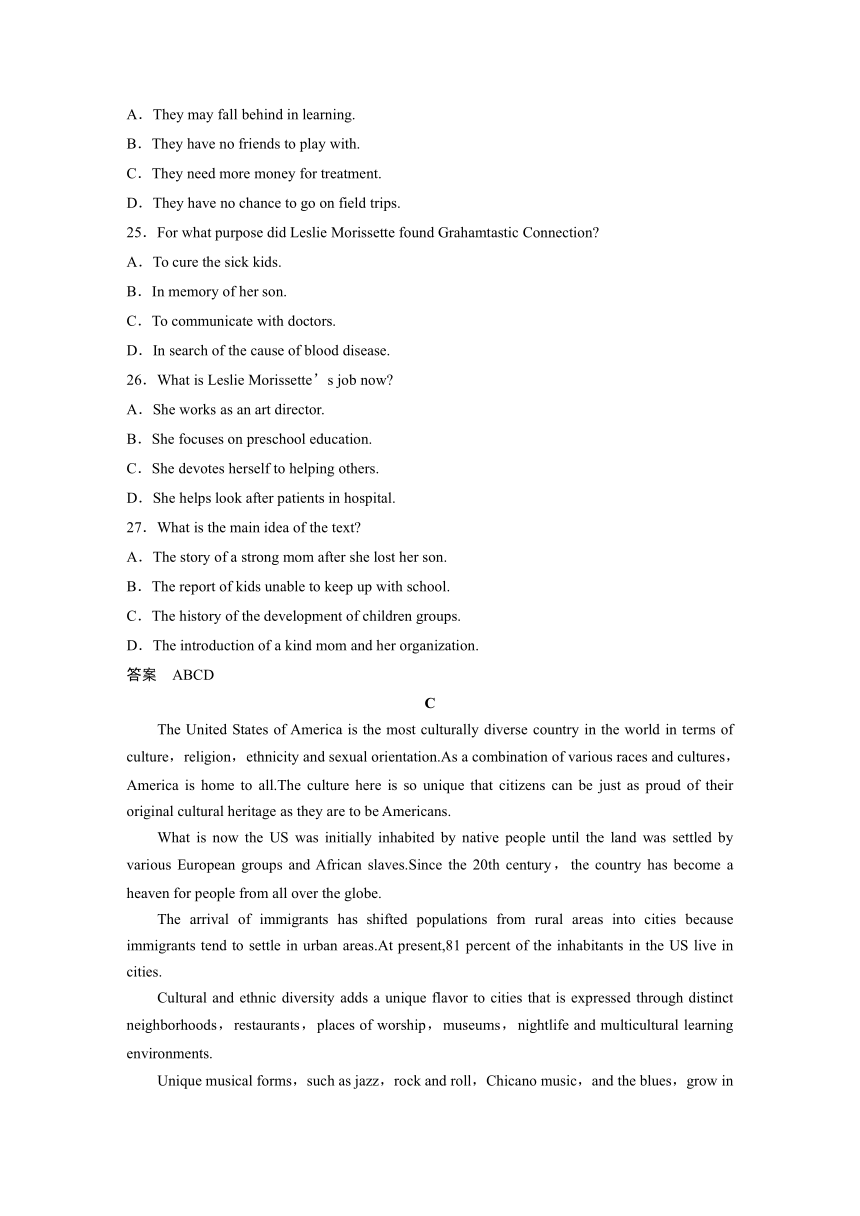 A．They may fall behind in learning.

B．They have no friends to play with.

C．They need more money for treatment.

D．They have no chance to go on field trips.

25．For what purpose did Leslie Morissette found Grahamtastic Connection?

A．To cure the sick kids.

B．In memory of her son.

C．To communicate with doctors.

D．In search of the cause of blood disease.

26．What is Leslie Morissette’s job now?

A．She works as an art director.

B．She focuses on preschool education.

C．She devotes herself to helping others.

D．She helps look after patients in hospital.

27．What is the main idea of the text?

A．The story of a strong mom after she lost her son.

B．The report of kids unable to keep up with school.

C．The history of the development of children groups.

D．The introduction of a kind mom and her organization.

答案　ABCD

C

The United States of America is the most culturally diverse country in the world in terms of culture，religion，ethnicity and sexual orientation.As a combination of various races and cultures，America is home to all.The culture here is so unique that citizens can be just as proud of their original cultural heritage as they are to be Americans.

What is now the US was initially inhabited by native people until the land was settled by various European groups and African slaves.Since the 20th century， the country has become a heaven for people from all over the globe.

The arrival of immigrants has shifted populations from rural areas into cities because immigrants tend to settle in urban areas.At present,81 percent of the inhabitants in the US live in cities.

Cultural and ethnic diversity adds a unique flavor to cities that is expressed through distinct neighborhoods，restaurants，places of worship，museums，nightlife and multicultural learning environments.

Unique musical forms，such as jazz，rock and roll，Chicano music，and the blues，grow in